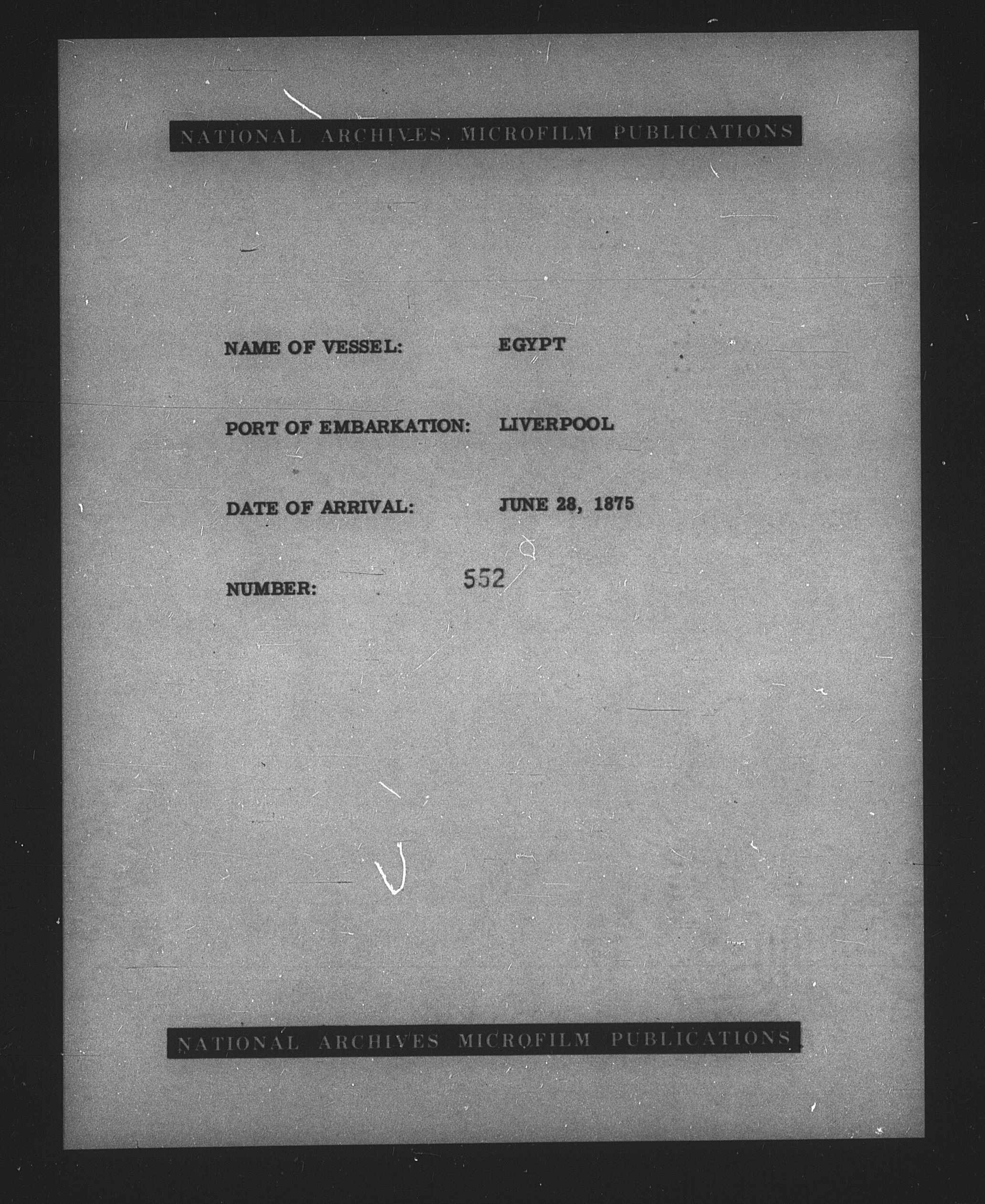 NATIONAL ARCHIVES MICROFILM PUBLICATIONS

NAME OF VESSEL: EGYPT

PORT OF EMBARKATION: LIVERPOOL

DATE OF ARRIVAL: JUNE 28, 1875

NUMBER: 552

NATIONAL ARCHIVES MICROFILM PUBLICATIONS